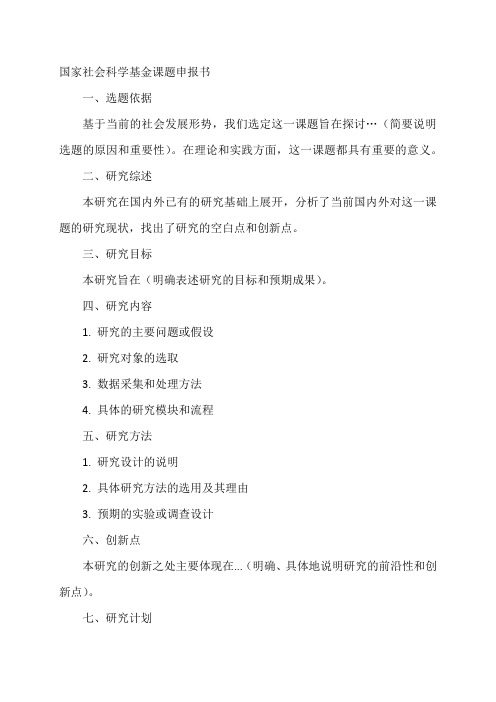 国家社会科学基金课题申报书

一、选题依据

基于当前的社会发展形势，我们选定这一课题旨在探讨…（简要说明选题的原因和重要性）。在理论和实践方面，这一课题都具有重要的意义。

二、研究综述

本研究在国内外已有的研究基础上展开，分析了当前国内外对这一课题的研究现状，找出了研究的空白点和创新点。

三、研究目标

本研究旨在（明确表述研究的目标和预期成果）。

四、研究内容

1. 研究的主要问题或假设

2. 研究对象的选取

3. 数据采集和处理方法

4. 具体的研究模块和流程

五、研究方法

1. 研究设计的说明

2. 具体研究方法的选用及其理由

3. 预期的实验或调查设计

六、创新点

本研究的创新之处主要体现在...（明确、具体地说明研究的前沿性和创新点）。

七、研究计划